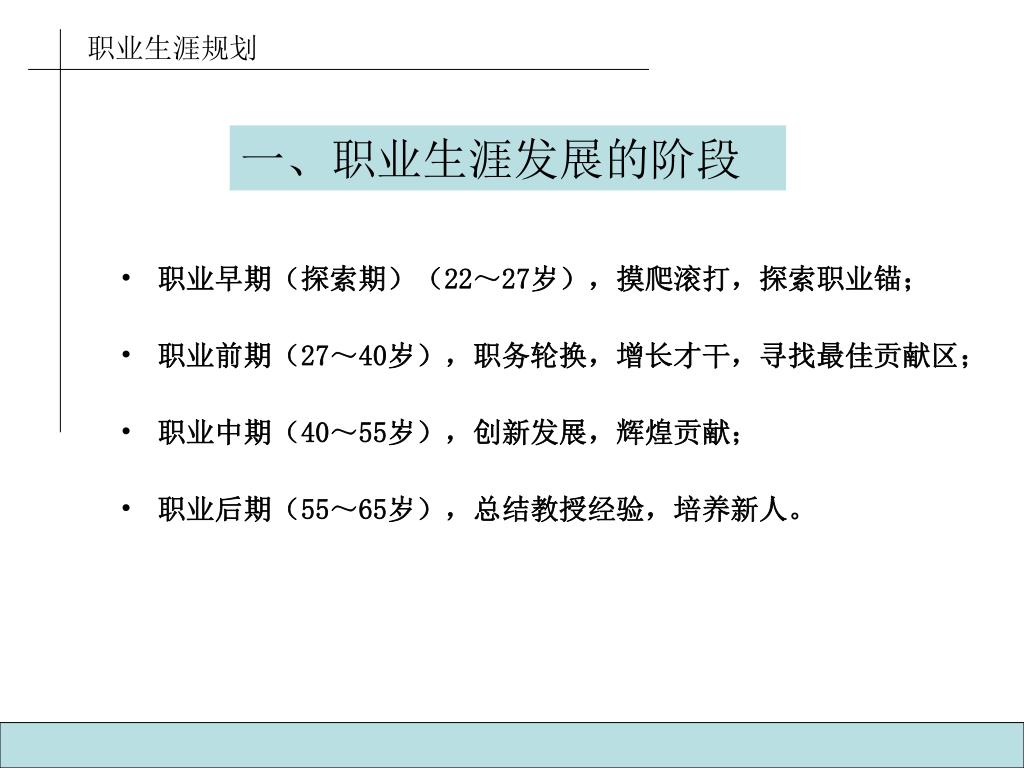 职业生涯规划

一、职业生涯发展的阶段

• 职业早期（探索期）（22～27岁），摸爬滚打，探索职业锚；

• 职业前期（27～40岁），职务轮换，增长才干，寻找最佳贡献区；

• 职业中期（40～55岁），创新发展，辉煌贡献；

• 职业后期（55～65岁），总结教授经验，培养新人。